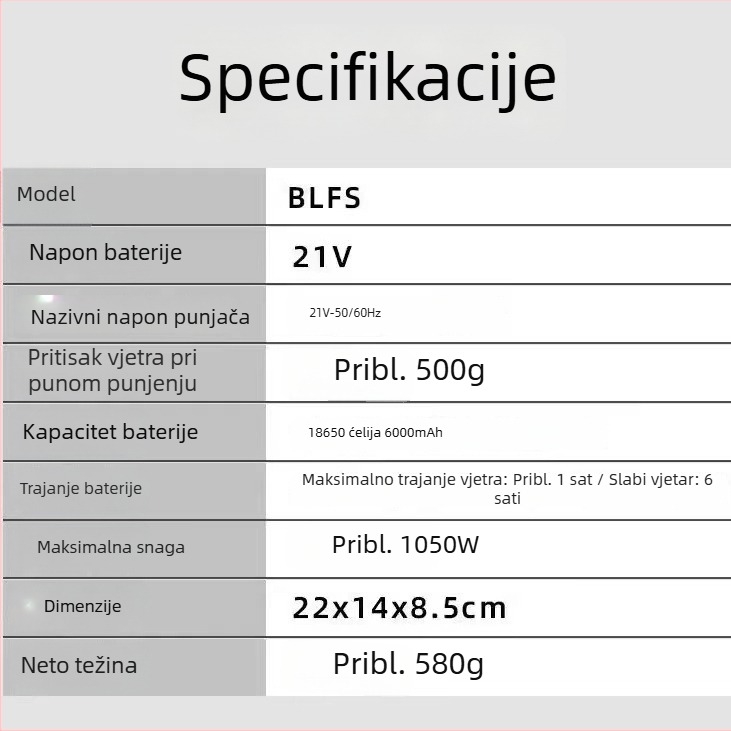 Specifikacije

| Model | BLFS |
|---|---|
| Napon baterije | 21V |
| Nazivni napon punjača | 21V-50/60Hz |
| Pritisak vjetra pri punom punjenju | Pribl. 500g |
| Kapacitet baterije | 18650 ćelija 6000mAh |
| Trajanje baterije | Maksimalno trajanje vjetra: Pribl. 1 sat / Slabi vjetar: 6 sati |
| Maksimalna snaga | Pribl. 1050W |
| Dimenzije | 22x14x8.5cm |
| Neto težina | Pribl. 580g |